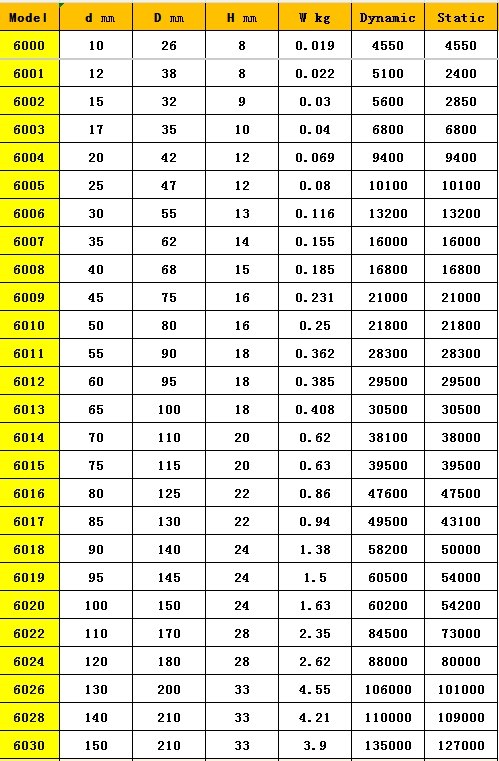 | Model | d mm | D mm | H mm | W kg | Dynamic | Static |
|---|---|---|---|---|---|---|
| 6000 | 10 | 26 | 8 | 0.019 | 4550 | 4550 |
| 6001 | 12 | 38 | 8 | 0.022 | 5100 | 2400 |
| 6002 | 15 | 32 | 9 | 0.03 | 5600 | 2850 |
| 6003 | 17 | 35 | 10 | 0.04 | 6800 | 6800 |
| 6004 | 20 | 42 | 12 | 0.069 | 9400 | 9400 |
| 6005 | 25 | 47 | 12 | 0.08 | 10100 | 10100 |
| 6006 | 30 | 55 | 13 | 0.116 | 13200 | 13200 |
| 6007 | 35 | 62 | 14 | 0.155 | 16000 | 16000 |
| 6008 | 40 | 68 | 15 | 0.185 | 16800 | 16800 |
| 6009 | 45 | 75 | 16 | 0.231 | 21000 | 21000 |
| 6010 | 50 | 80 | 16 | 0.25 | 21800 | 21800 |
| 6011 | 55 | 90 | 18 | 0.362 | 28300 | 28300 |
| 6012 | 60 | 95 | 18 | 0.385 | 29500 | 29500 |
| 6013 | 65 | 100 | 18 | 0.408 | 30500 | 30500 |
| 6014 | 70 | 110 | 20 | 0.62 | 38100 | 38000 |
| 6015 | 75 | 115 | 20 | 0.63 | 39500 | 39500 |
| 6016 | 80 | 125 | 22 | 0.86 | 47600 | 47500 |
| 6017 | 85 | 130 | 22 | 0.94 | 49500 | 43100 |
| 6018 | 90 | 140 | 24 | 1.38 | 58200 | 50000 |
| 6019 | 95 | 145 | 24 | 1.5 | 60500 | 54000 |
| 6020 | 100 | 150 | 24 | 1.63 | 60200 | 54200 |
| 6022 | 110 | 170 | 28 | 2.35 | 84500 | 73000 |
| 6024 | 120 | 180 | 28 | 2.62 | 88000 | 80000 |
| 6026 | 130 | 200 | 33 | 4.55 | 106000 | 101000 |
| 6028 | 140 | 210 | 33 | 4.21 | 110000 | 109000 |
| 6030 | 150 | 210 | 33 | 3.9 | 135000 | 127000 |